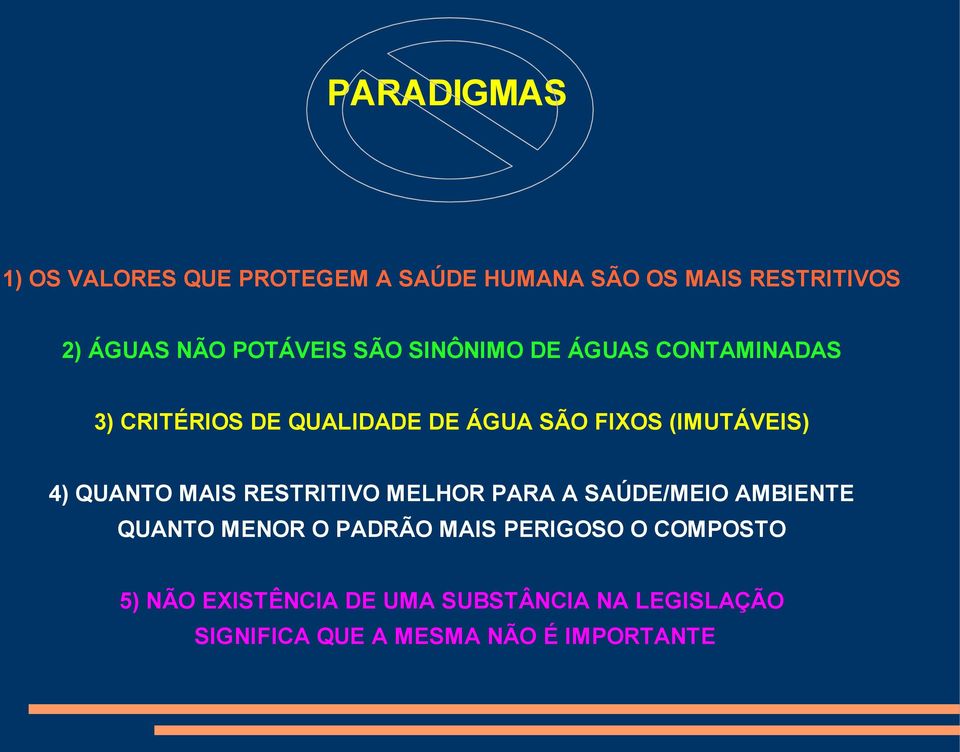 PARADIGMAS

1) OS VALORES QUE PROTEGEM A SAÚDE HUMANA SÃO OS MAIS RESTRITIVOS

2) ÁGUAS NÃO POTÁVEIS SÃO SINÔNIMO DE ÁGUAS CONTAMINADAS

3) CRITÉRIOS DE QUALIDADE DE ÁGUA SÃO FIXOS (IMUTÁVEIS)

4) QUANTO MAIS RESTRITIVO MELHOR PARA A SAÚDE/MEIO AMBIENTE QUANTO MENOR O PADRÃO MAIS PERIGOSO O COMPOSTO

5) NÃO EXISTÊNCIA DE UMA SUBSTÂNCIA NA LEGISLAÇÃO SIGNIFICA QUE A MESMA NÃO É IMPORTANTE